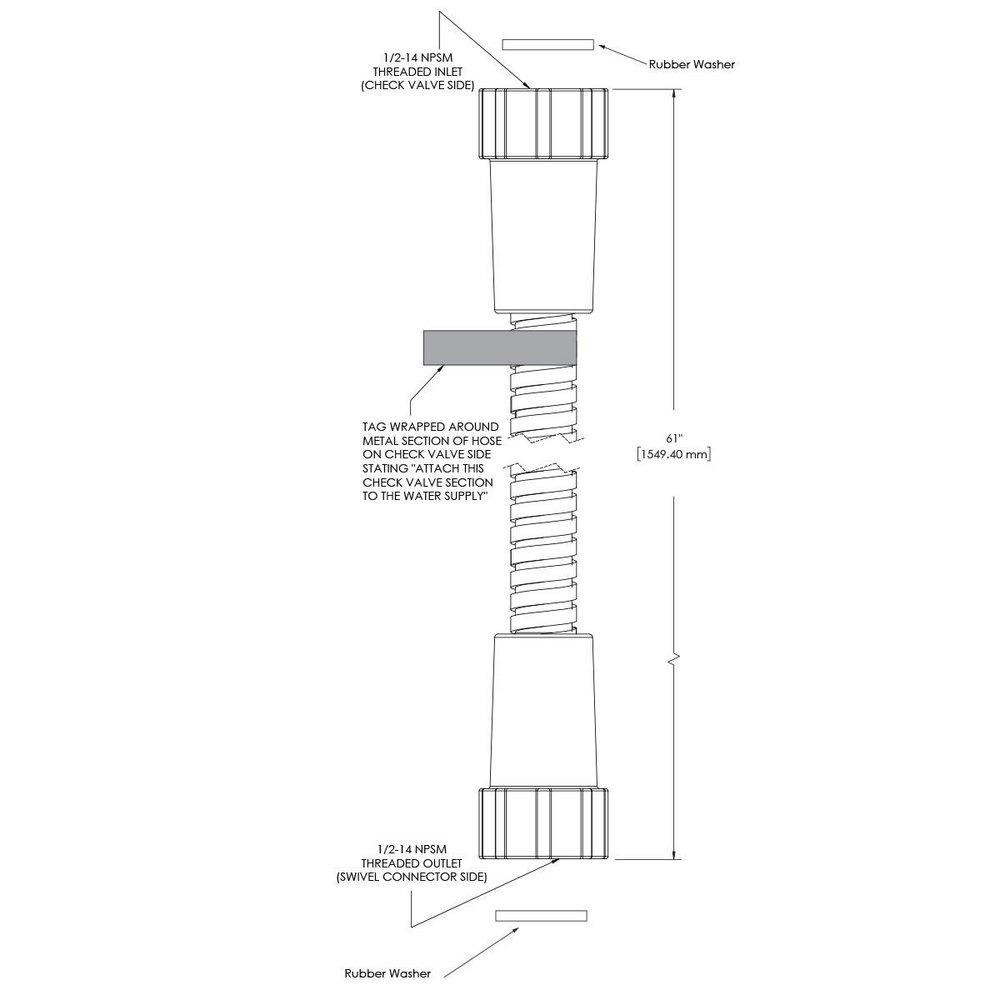 1/2-14 NPSM
THREADED INLET
(CHECK VALVE SIDE)

Rubber Washer

TAG WRAPPED AROUND
METAL SECTION OF HOSE
ON CHECK VALVE SIDE
STATING "ATTACH THIS
CHECK VALVE SECTION
TO THE WATER SUPPLY"

61"
[1549.40 mm]

1/2-14 NPSM
THREADED OUTLET
(SWIVEL CONNECTOR SIDE)

Rubber Washer